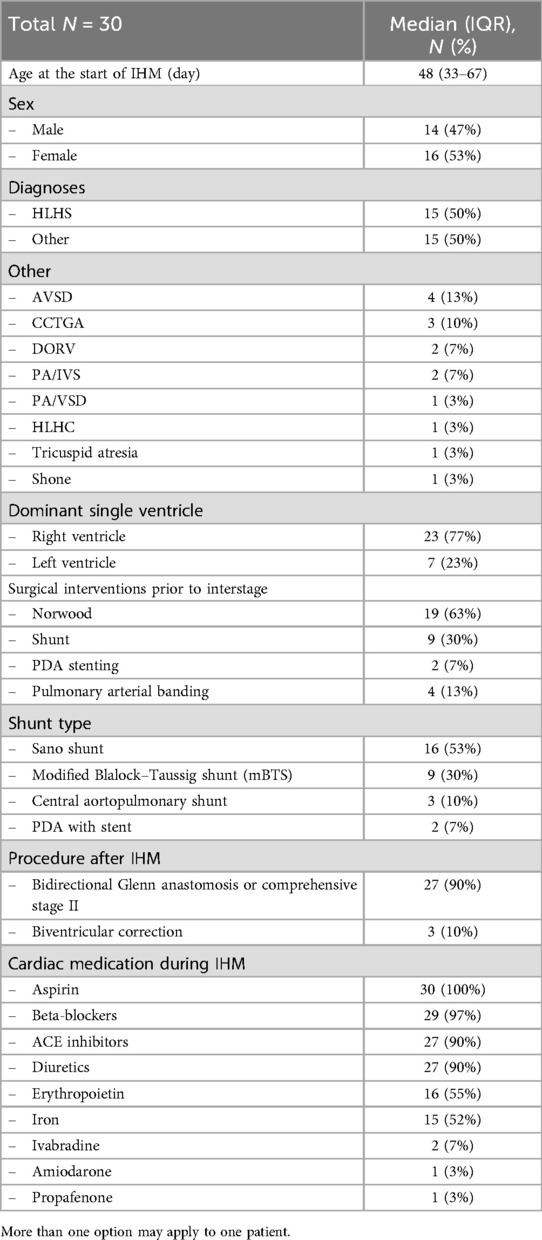 | Total $N$ = 30 | Median (IQR), $N$ (%) |
|---|---|
| Age at the start of IHM (day) | 48 (33–67) |
| Sex | |
| – Male | 14 (47%) |
| – Female | 16 (53%) |
| Diagnoses | |
| – HLHS | 15 (50%) |
| – Other | 15 (50%) |
| Other | |
| – AVSD | 4 (13%) |
| – CCTGA | 3 (10%) |
| – DORV | 2 (7%) |
| – PA/IVS | 2 (7%) |
| – PA/VSD | 1 (3%) |
| – HLHC | 1 (3%) |
| – Tricuspid atresia | 1 (3%) |
| – Shone | 1 (3%) |
| Dominant single ventricle | |
| – Right ventricle | 23 (77%) |
| – Left ventricle | 7 (23%) |
| Surgical interventions prior to interstage | |
| – Norwood | 19 (63%) |
| – Shunt | 9 (30%) |
| – PDA stenting | 2 (7%) |
| – Pulmonary arterial banding | 4 (13%) |
| Shunt type | |
| – Sano shunt | 16 (53%) |
| – Modified Blalock–Taussig shunt (mBTS) | 9 (30%) |
| – Central aortopulmonary shunt | 3 (10%) |
| – PDA with stent | 2 (7%) |
| Procedure after IHM | |
| – Bidirectional Glenn anastomosis or comprehensive stage II | 27 (90%) |
| – Biventricular correction | 3 (10%) |
| Cardiac medication during IHM | |
| – Aspirin | 30 (100%) |
| – Beta-blockers | 29 (97%) |
| – ACE inhibitors | 27 (90%) |
| – Diuretics | 27 (90%) |
| – Erythropoietin | 16 (55%) |
| – Iron | 15 (52%) |
| – Ivabradine | 2 (7%) |
| – Amiodarone | 1 (3%) |
| – Propafenone | 1 (3%) |

More than one option may apply to one patient.